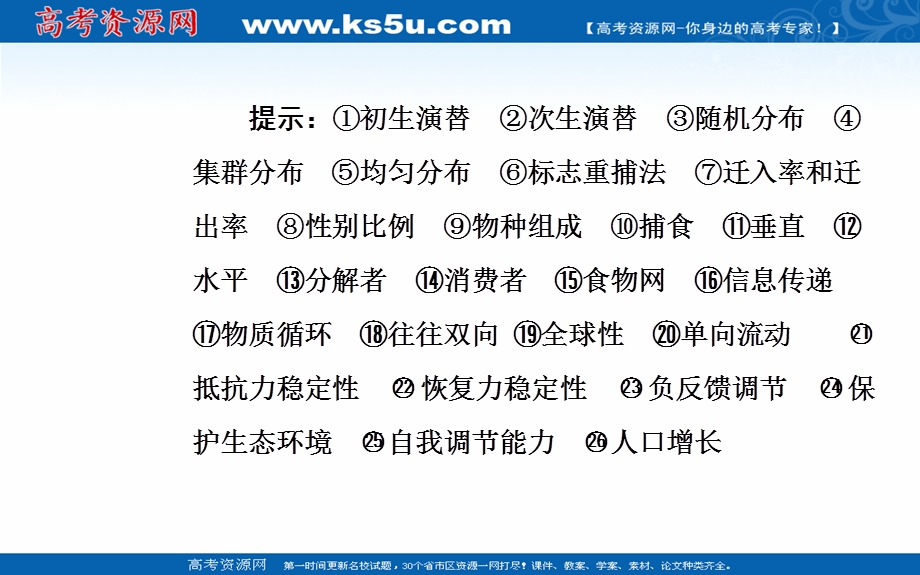 高考资源网 www.ks5u.com 【高考资源网-你身边的高考专家！】

提示：①初生演替 ②次生演替 ③随机分布 ④集群分布 ⑤均匀分布 ⑥标志重捕法 ⑦迁入率和迁出率 ⑧性别比例 ⑨物种组成 ⑩捕食 ⑪垂直 ⑫水平 ⑬分解者 ⑭消费者 ⑮食物网 ⑯信息传递 ⑰物质循环 ⑱往往双向 ⑲全球性 ⑳单向流动 ㉑抵抗力稳定性 ㉒恢复力稳定性 ㉓负反馈调节 ㉔保护生态环境 ㉕自我调节能力 ㉖人口增长

高考资源网 第一时间更新名校试题，30个省市区资源一网打尽！课件、教案、学案、素材、论文种类齐全。